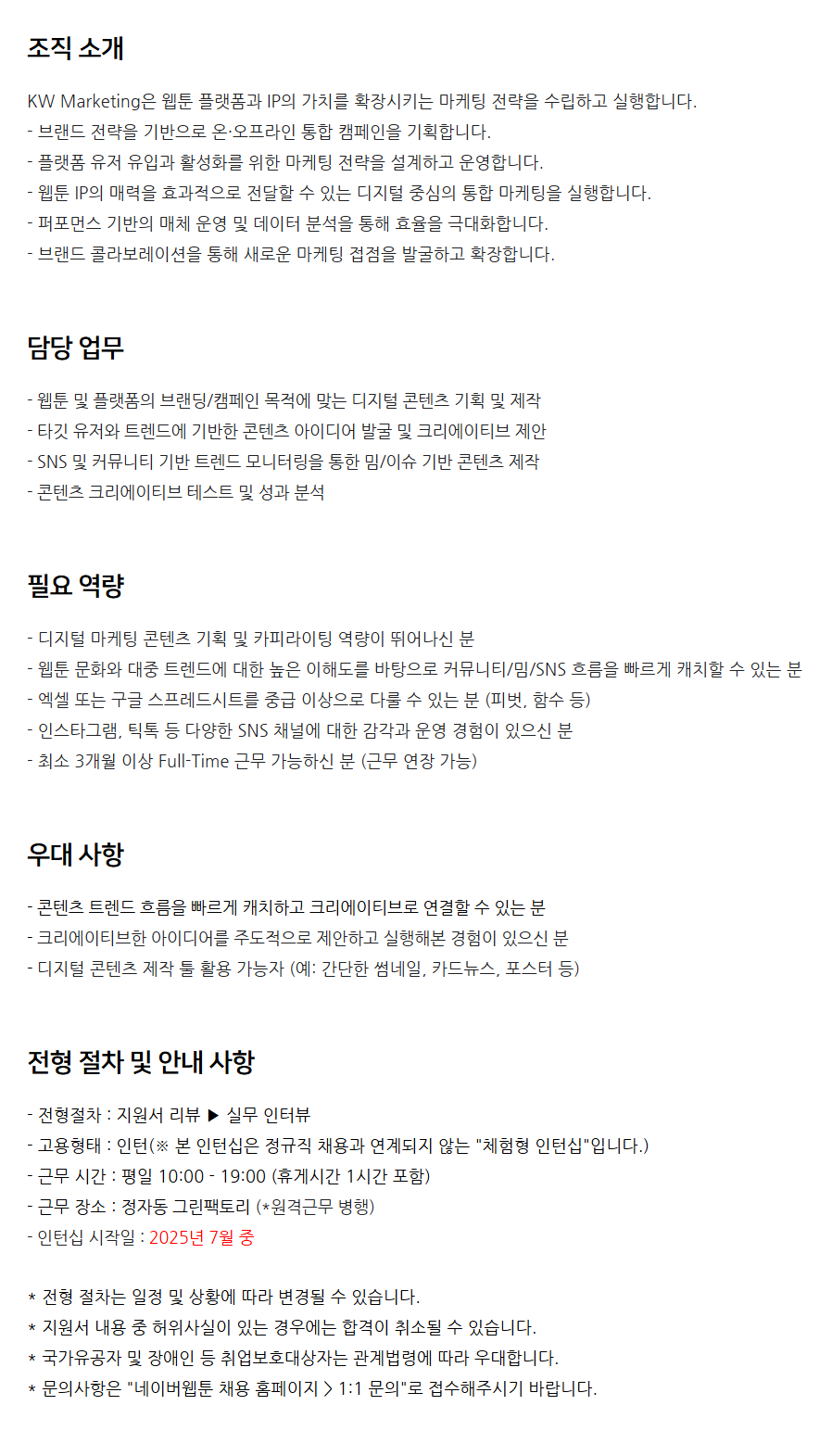 조직 소개

KW Marketing은 웹툰 플랫폼과 IP의 가치를 확장시키는 마케팅 전략을 수립하고 실행합니다.
- 브랜드 전략을 기반으로 온·오프라인 통합 캠페인을 기획합니다.
- 플랫폼 유저 유입과 활성화를 위한 마케팅 전략을 설계하고 운영합니다.
- 웹툰 IP의 매력을 효과적으로 전달할 수 있는 디지털 중심의 통합 마케팅을 실행합니다.
- 퍼포먼스 기반의 매체 운영 및 데이터 분석을 통해 효율을 극대화합니다.
- 브랜드 콜라보레이션을 통해 새로운 마케팅 접점을 발굴하고 확장합니다.

담당 업무

- 웹툰 및 플랫폼의 브랜딩/캠페인 목적에 맞는 디지털 콘텐츠 기획 및 제작
- 타깃 유저와 트렌드에 기반한 콘텐츠 아이디어 발굴 및 크리에이티브 제안
- SNS 및 커뮤니티 기반 트렌드 모니터링을 통한 밈/이슈 기반 콘텐츠 제작
- 콘텐츠 크리에이티브 테스트 및 성과 분석

필요 역량

- 디지털 마케팅 콘텐츠 기획 및 카피라이팅 역량이 뛰어나신 분
- 웹툰 문화와 대중 트렌드에 대한 높은 이해도를 바탕으로 커뮤니티/밈/SNS 흐름을 빠르게 캐치할 수 있는 분
- 엑셀 또는 구글 스프레드시트를 중급 이상으로 다룰 수 있는 분 (피벗, 함수 등)
- 인스타그램, 틱톡 등 다양한 SNS 채널에 대한 감각과 운영 경험이 있으신 분
- 최소 3개월 이상 Full-Time 근무 가능하신 분 (근무 연장 가능)

우대 사항

- 콘텐츠 트렌드 흐름을 빠르게 캐치하고 크리에이티브로 연결할 수 있는 분
- 크리에이티브한 아이디어를 주도적으로 제안하고 실행해본 경험이 있으신 분
- 디지털 콘텐츠 제작 툴 활용 가능자 (예: 간단한 썸네일, 카드뉴스, 포스터 등)

전형 절차 및 안내 사항

- 전형절차 : 지원서 리뷰 ▶ 실무 인터뷰
- 고용형태 : 인턴(※ 본 인턴십은 정규직 채용과 연계되지 않는 "체험형 인턴십"입니다.)
- 근무 시간 : 평일 10:00 - 19:00 (휴게시간 1시간 포함)
- 근무 장소 : 정자동 그린팩토리 (*원격근무 병행)
- 인턴십 시작일 : 2025년 7월 중

* 전형 절차는 일정 및 상황에 따라 변경될 수 있습니다.
* 지원서 내용 중 허위사실이 있는 경우에는 합격이 취소될 수 있습니다.
* 국가유공자 및 장애인 등 취업보호대상자는 관계법령에 따라 우대합니다.
* 문의사항은 "네이버웹툰 채용 홈페이지 > 1:1 문의"로 접수해주시기 바랍니다.